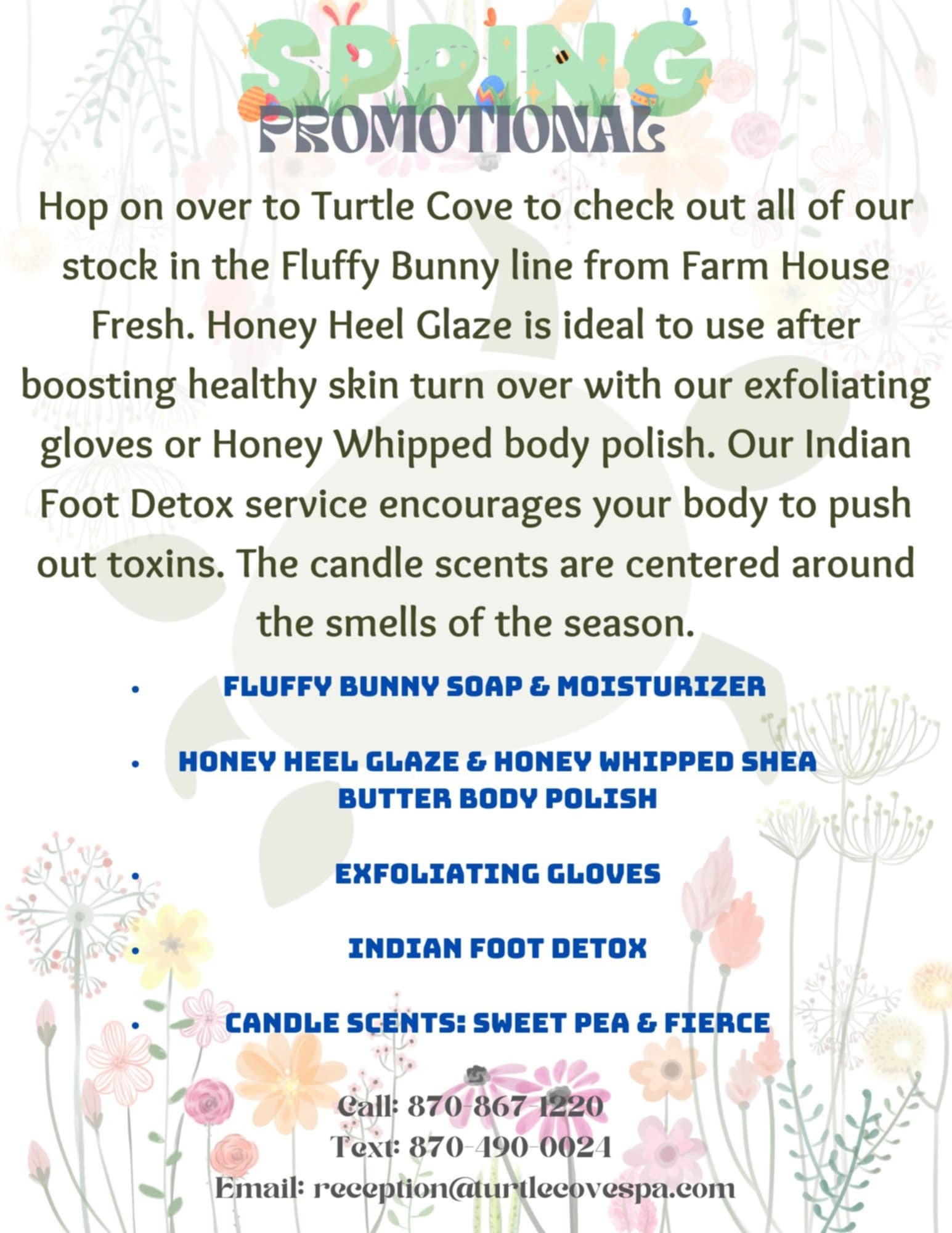 SPRING
PROMOTIONAL

Hop on over to Turtle Cove to check out all of our stock in the Fluffy Bunny line from Farm House Fresh. Honey Heel Glaze is ideal to use after boosting healthy skin turn over with our exfoliating gloves or Honey Whipped body polish. Our Indian Foot Detox service encourages your body to push out toxins. The candle scents are centered around the smells of the season.

• FLUFFY BUNNY SOAP & MOISTURIZER

• HONEY HEEL GLAZE & HONEY WHIPPED SHEA BUTTER BODY POLISH

• EXFOLIATING GLOVES

• INDIAN FOOT DETOX

• CANDLE SCENTS: SWEET PEA & FIERCE

Call: 870-867-1220
Text: 870-490-0024
Email: reception@turtlecovespa.com